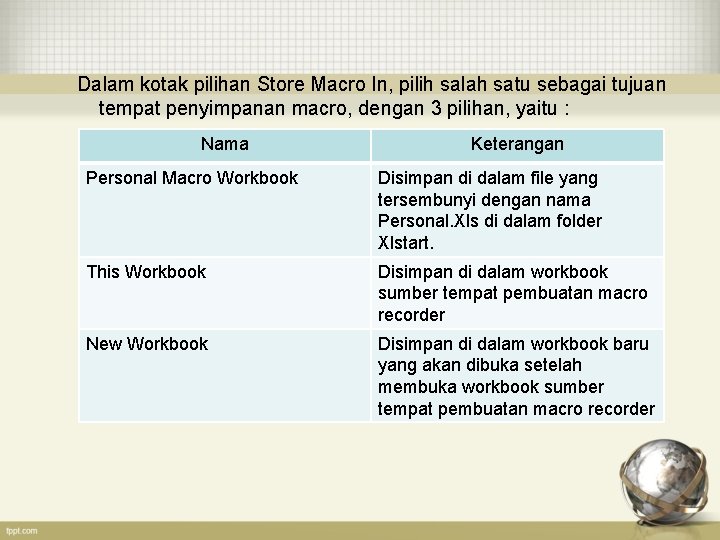 Dalam kotak pilihan Store Macro In, pilih salah satu sebagai tujuan tempat penyimpanan macro, dengan 3 pilihan, yaitu :

| Nama | Keterangan |
|---|---|
| Personal Macro Workbook | Disimpan di dalam file yang tersembunyi dengan nama Personal.Xls di dalam folder Xlstart. |
| This Workbook | Disimpan di dalam workbook sumber tempat pembuatan macro recorder |
| New Workbook | Disimpan di dalam workbook baru yang akan dibuka setelah membuka workbook sumber tempat pembuatan macro recorder |

fppt.com